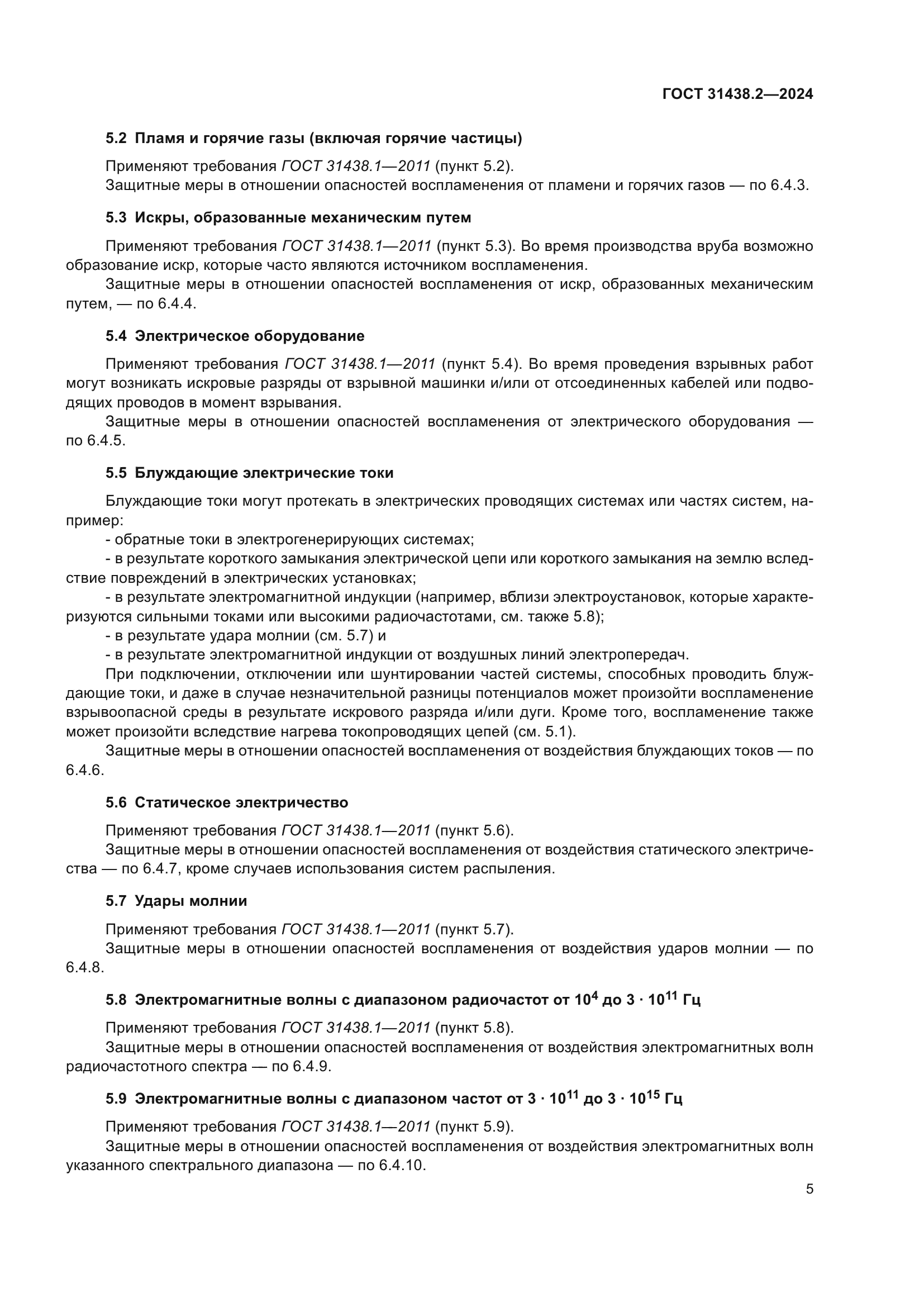 ГОСТ 31438.2—2024

5.2 Пламя и горячие газы (включая горячие частицы)

Применяют требования ГОСТ 31438.1—2011 (пункт 5.2).
Защитные меры в отношении опасностей воспламенения от пламени и горячих газов — по 6.4.3.

5.3 Искры, образованные механическим путем

Применяют требования ГОСТ 31438.1—2011 (пункт 5.3). Во время производства вруба возможно образование искр, которые часто являются источником воспламенения.
Защитные меры в отношении опасностей воспламенения от искр, образованных механическим путем, — по 6.4.4.

5.4 Электрическое оборудование

Применяют требования ГОСТ 31438.1—2011 (пункт 5.4). Во время проведения взрывных работ могут возникать искровые разряды от взрывной машинки и/или от отсоединенных кабелей или подводящих проводов в момент взрывания.
Защитные меры в отношении опасностей воспламенения от электрического оборудования — по 6.4.5.

5.5 Блуждающие электрические токи

Блуждающие токи могут протекать в электрических проводящих системах или частях систем, например:
- обратные токи в электрогенерирующих системах;
- в результате короткого замыкания электрической цепи или короткого замыкания на землю вследствие повреждений в электрических установках;
- в результате электромагнитной индукции (например, вблизи электроустановок, которые характеризуются сильными токами или высокими радиочастотами, см. также 5.8);
- в результате удара молнии (см. 5.7) и
- в результате электромагнитной индукции от воздушных линий электропередач.
При подключении, отключении или шунтировании частей системы, способных проводить блуждающие токи, и даже в случае незначительной разницы потенциалов может произойти воспламенение взрывоопасной среды в результате искрового разряда и/или дуги. Кроме того, воспламенение также может произойти вследствие нагрева токопроводящих цепей (см. 5.1).
Защитные меры в отношении опасностей воспламенения от воздействия блуждающих токов — по 6.4.6.

5.6 Статическое электричество

Применяют требования ГОСТ 31438.1—2011 (пункт 5.6).
Защитные меры в отношении опасностей воспламенения от воздействия статического электричества — по 6.4.7, кроме случаев использования систем распыления.

5.7 Удары молнии

Применяют требования ГОСТ 31438.1—2011 (пункт 5.7).
Защитные меры в отношении опасностей воспламенения от воздействия ударов молнии — по 6.4.8.

5.8 Электромагнитные волны с диапазоном радиочастот от $10^4$ до $3 \cdot 10^{11}$ Гц

Применяют требования ГОСТ 31438.1—2011 (пункт 5.8).
Защитные меры в отношении опасностей воспламенения от воздействия электромагнитных волн радиочастотного спектра — по 6.4.9.

5.9 Электромагнитные волны с диапазоном частот от $3 \cdot 10^{11}$ до $3 \cdot 10^{15}$ Гц

Применяют требования ГОСТ 31438.1—2011 (пункт 5.9).
Защитные меры в отношении опасностей воспламенения от воздействия электромагнитных волн указанного спектрального диапазона — по 6.4.10.

5